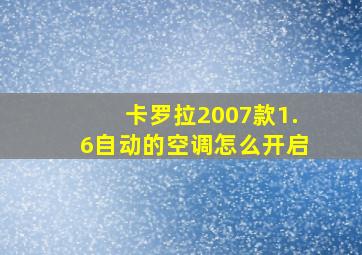 卡罗拉2007款1.6自动的空调怎么开启